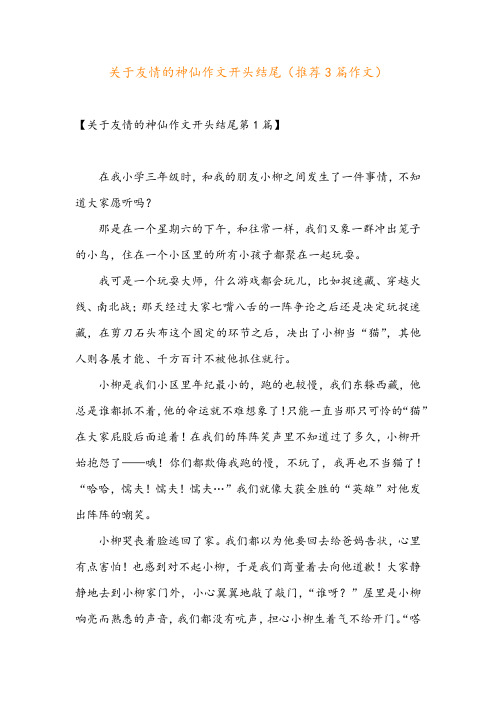 关于友情的神仙作文开头结尾（推荐3篇作文）

【关于友情的神仙作文开头结尾第1篇】

在我小学三年级时，和我的朋友小柳之间发生了一件事情，不知道大家愿听吗？

那是在一个星期六的下午，和往常一样，我们又象一群冲出笼子的小鸟，住在一个小区里的所有小孩子都聚在一起玩耍。

我可是一个玩耍大师，什么游戏都会玩儿，比如捉迷藏、穿越火线、南北战；那天经过大家七嘴八舌的一阵争论之后还是决定玩捉迷藏，在剪刀石头布这个固定的环节之后，决出了小柳当“猫”，其他人则各展才能、千方百计不被他抓住就行。

小柳是我们小区里年纪最小的，跑的也较慢，我们东躲西藏，他总是谁都抓不着，他的命运就不难想象了！只能一直当那只可怜的“猫”在大家屁股后面追着！在我们的阵阵笑声里不知道过了多久，小柳开始抱怨了——哦！你们都欺侮我跑的慢，不玩了，我再也不当猫了！“哈哈，懦夫！懦夫！懦夫…”我们就像大获全胜的“英雄”对他发出阵阵的嘲笑。

小柳哭丧着脸逃回了家。我们都以为他要回去给爸妈告状，心里有点害怕！也感到对不起小柳，于是我们商量着去向他道歉！大家静静地去到小柳家门外，小心翼翼地敲了敲门，“谁呀？”屋里是小柳响亮而熟悉的声音，我们都没有吭声，担心小柳生着气不给开门。“嗒